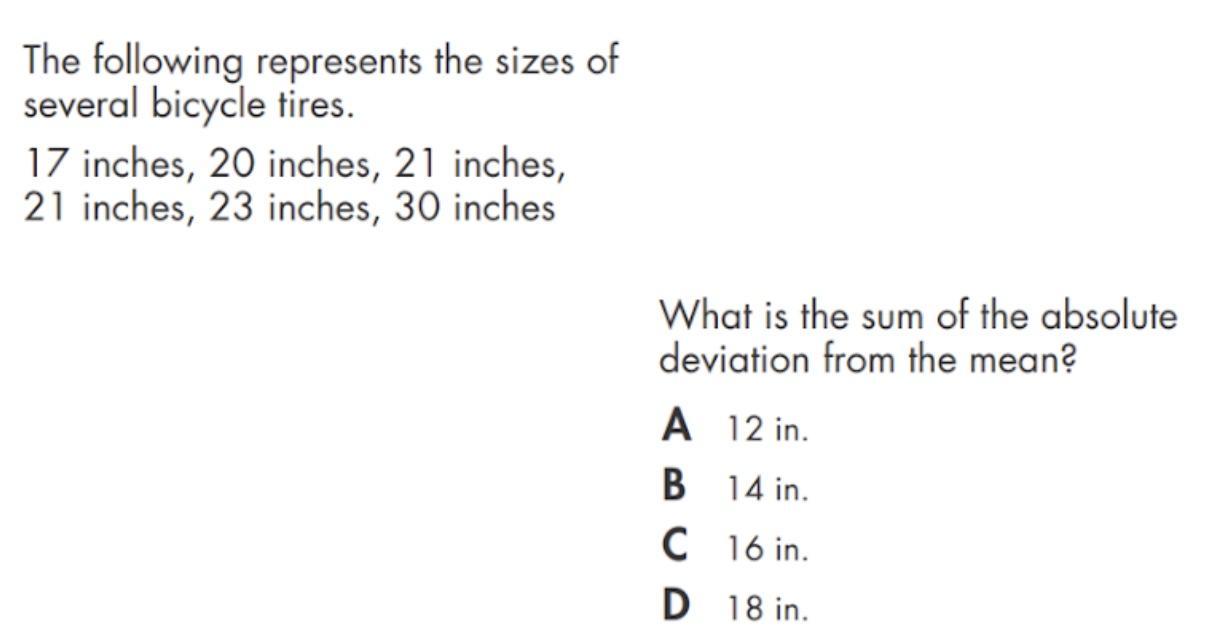 The following represents the sizes of several bicycle tires.

17 inches, 20 inches, 21 inches, 21 inches, 23 inches, 30 inches

What is the sum of the absolute deviation from the mean?

A 12 in.

B 14 in.

C 16 in.

D 18 in.